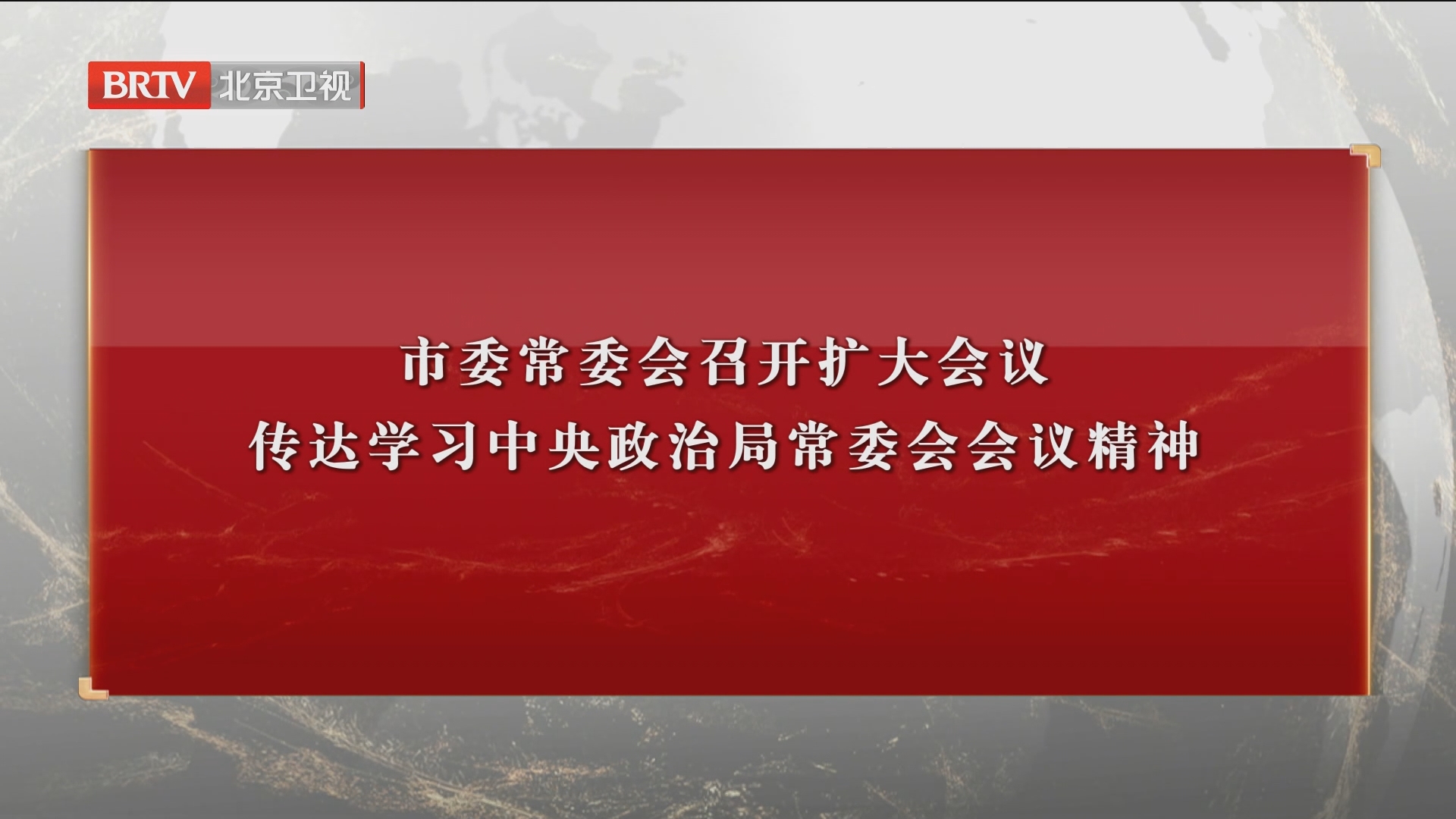 BRTV 北京卫视

市委常委会召开扩大会议
传达学习中央政治局常委会会议精神